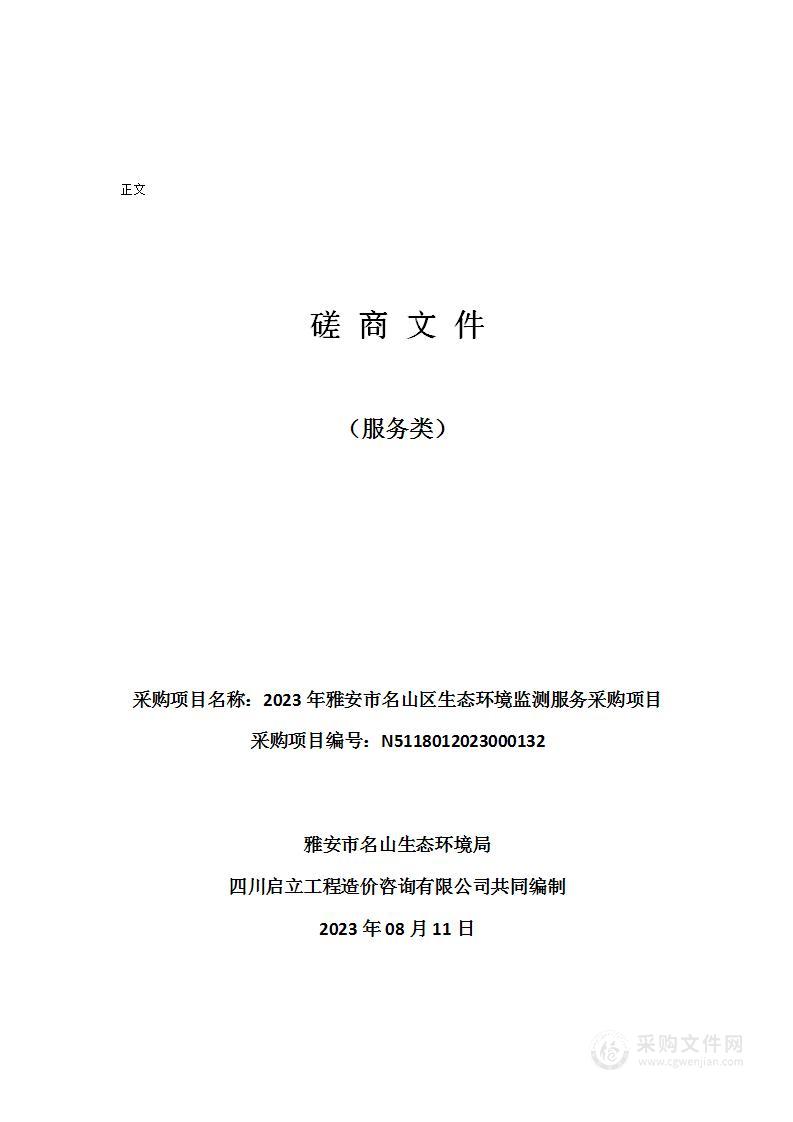 正文

磋 商 文 件

（服务类）

采购项目名称：2023 年雅安市名山区生态环境监测服务采购项目

采购项目编号：N5118012023000132

雅安市名山生态环境局

四川启立工程造价咨询有限公司共同编制

2023 年 08 月 11 日

采购文件网
www.cgwenjian.com